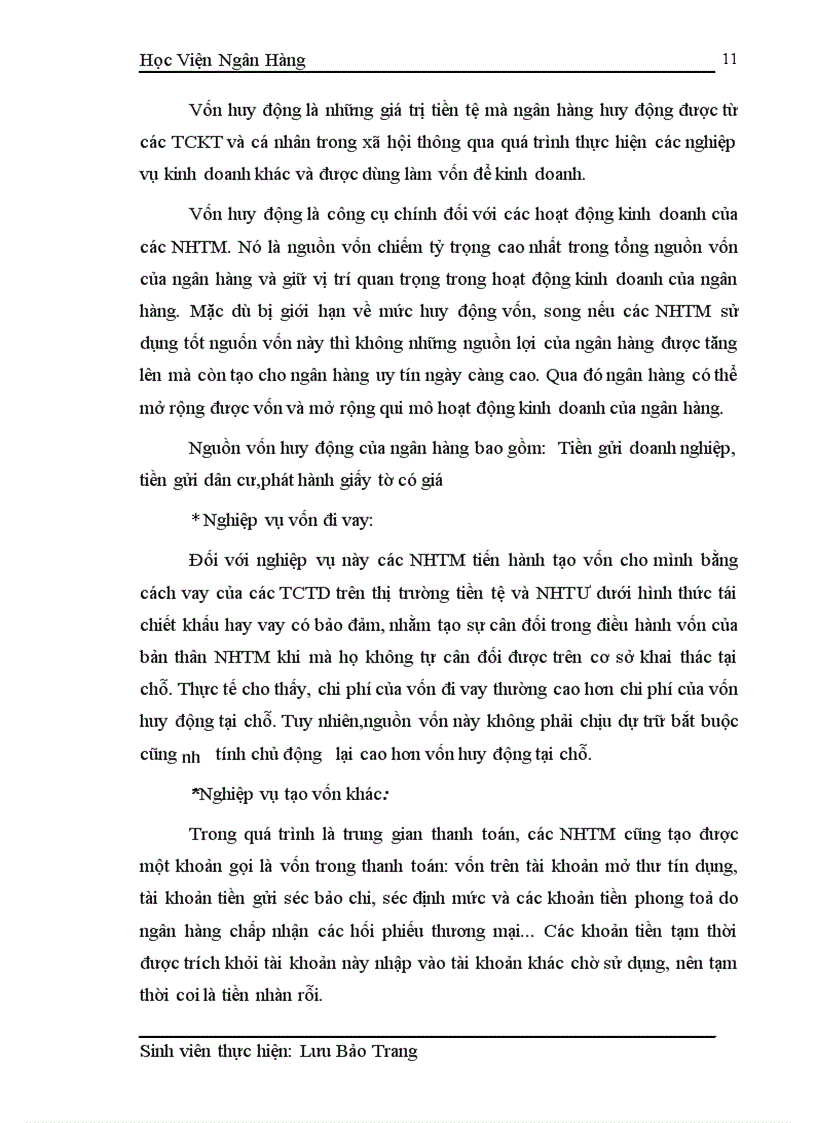 Học Viện Ngân Hàng

11

Vốn huy động là những giá trị tiền tệ mà ngân hàng huy động được từ các TCKT và cá nhân trong xã hội thông qua quá trình thực hiện các nghiệp vụ kinh doanh khác và được dùng làm vốn để kinh doanh.

Vốn huy động là công cụ chính đối với các hoạt động kinh doanh của các NHTM. Nó là nguồn vốn chiếm tỷ trọng cao nhất trong tổng nguồn vốn của ngân hàng và giữ vị trí quan trọng trong hoạt động kinh doanh của ngân hàng. Mặc dù bị giới hạn về mức huy động vốn, song nếu các NHTM sử dụng tốt nguồn vốn này thì không những nguồn lợi của ngân hàng được tăng lên mà còn tạo cho ngân hàng uy tín ngày càng cao. Qua đó ngân hàng có thể mở rộng được vốn và mở rộng qui mô hoạt động kinh doanh của ngân hàng.

Nguồn vốn huy động của ngân hàng bao gồm: Tiền gửi doanh nghiệp, tiền gửi dân cư,phát hành giấy tờ có giá

* Nghiệp vụ vốn đi vay:

Đối với nghiệp vụ này các NHTM tiến hành tạo vốn cho mình bằng cách vay của các TCTD trên thị trường tiền tệ và NHTƯ dưới hình thức tái chiết khấu hay vay có bảo đảm, nhằm tạo sự cân đối trong điều hành vốn của bản thân NHTM khi mà họ không tự cân đối được trên cơ sở khai thác tại chỗ. Thực tế cho thấy, chi phí của vốn đi vay thường cao hơn chi phí của vốn huy động tại chỗ. Tuy nhiên,nguồn vốn này không phải chịu dự trữ bắt buộc cũng nh tính chủ động lại cao hơn vốn huy động tại chỗ.

*Nghiệp vụ tạo vốn khác:

Trong quá trình là trung gian thanh toán, các NHTM cũng tạo được một khoản gọi là vốn trong thanh toán: vốn trên tài khoản mở thư tín dụng, tài khoản tiền gửi séc bảo chi, séc định mức và các khoản tiền phong toả do ngân hàng chấp nhận các hối phiếu thương mại... Các khoản tiền tạm thời được trích khỏi tài khoản này nhập vào tài khoản khác chờ sử dụng, nên tạm thời coi là tiền nhàn rỗi.

Sinh viên thực hiện: Lưu Bảo Trang